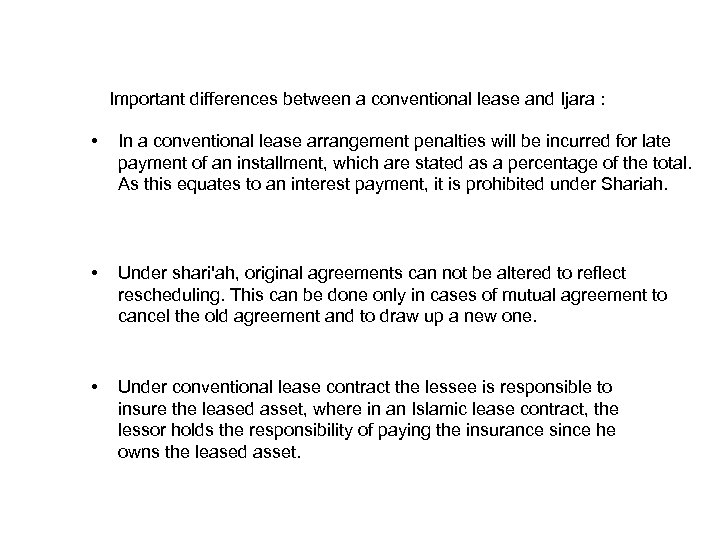 Important differences between a conventional lease and Ijara :

• In a conventional lease arrangement penalties will be incurred for late payment of an installment, which are stated as a percentage of the total. As this equates to an interest payment, it is prohibited under Shariah.

• Under shari'ah, original agreements can not be altered to reflect rescheduling. This can be done only in cases of mutual agreement to cancel the old agreement and to draw up a new one.

• Under conventional lease contract the lessee is responsible to insure the leased asset, where in an Islamic lease contract, the lessor holds the responsibility of paying the insurance since he owns the leased asset.